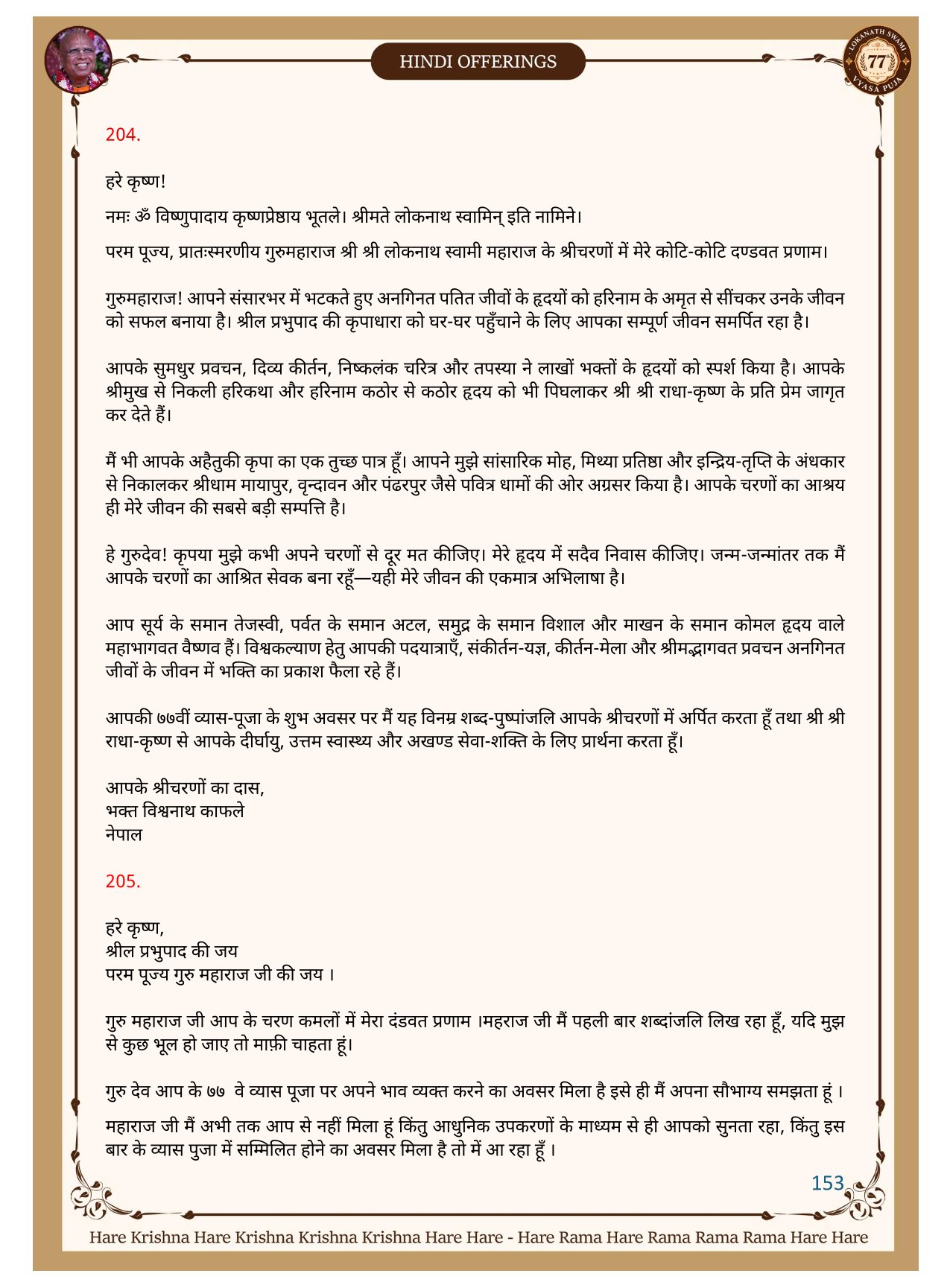 HINDI OFFERINGS

LOKANATH SWAMI 77 VYASA PUJA

204.

हरे कृष्ण!

नमः ॐ विष्णुपादाय कृष्णप्रेष्ठाय भूतले। श्रीमते लोकनाथ स्वामिन् इति नामिने।

परम पूज्य, प्रातःस्मरणीय गुरुमहाराज श्री श्री लोकनाथ स्वामी महाराज के श्रीचरणों में मेरे कोटि-कोटि दण्डवत प्रणाम।

गुरुमहाराज! आपने संसारभर में भटकते हुए अनगिनत पतित जीवों के हृदयों को हरिनाम के अमृत से सींचकर उनके जीवन को सफल बनाया है। श्रील प्रभुपाद की कृपाधारा को घर-घर पहुँचाने के लिए आपका सम्पूर्ण जीवन समर्पित रहा है।

आपके सुमधुर प्रवचन, दिव्य कीर्तन, निष्कलंक चरित्र और तपस्या ने लाखों भक्तों के हृदयों को स्पर्श किया है। आपके श्रीमुख से निकली हरिकथा और हरिनाम कठोर से कठोर हृदय को भी पिघलाकर श्री श्री राधा-कृष्ण के प्रति प्रेम जागृत कर देते हैं।

मैं भी आपके अहैतुकी कृपा का एक तुच्छ पात्र हूँ। आपने मुझे सांसारिक मोह, मिथ्या प्रतिष्ठा और इन्द्रिय-तृप्ति के अंधकार से निकालकर श्रीधाम मायापुर, वृन्दावन और पंढरपुर जैसे पवित्र धामों की ओर अग्रसर किया है। आपके चरणों का आश्रय ही मेरे जीवन की सबसे बड़ी सम्पत्ति है।

हे गुरुदेव! कृपया मुझे कभी अपने चरणों से दूर मत कीजिए। मेरे हृदय में सदैव निवास कीजिए। जन्म-जन्मांतर तक मैं आपके चरणों का आश्रित सेवक बना रहूँ—यही मेरे जीवन की एकमात्र अभिलाषा है।

आप सूर्य के समान तेजस्वी, पर्वत के समान अटल, समुद्र के समान विशाल और माखन के समान कोमल हृदय वाले महाभागवत वैष्णव हैं। विश्वकल्याण हेतु आपकी पदयात्राएँ, संकीर्तन-यज्ञ, कीर्तन-मेला और श्रीमद्भागवत प्रवचन अनगिनत जीवों के जीवन में भक्ति का प्रकाश फैला रहे हैं।

आपकी ७७वीं व्यास-पूजा के शुभ अवसर पर मैं यह विनम्र शब्द-पुष्पांजलि आपके श्रीचरणों में अर्पित करता हूँ तथा श्री श्री राधा-कृष्ण से आपके दीर्घायु, उत्तम स्वास्थ्य और अखण्ड सेवा-शक्ति के लिए प्रार्थना करता हूँ।

आपके श्रीचरणों का दास,
भक्त विश्वनाथ काफले
नेपाल

205.

हरे कृष्ण,
श्रील प्रभुपाद की जय
परम पूज्य गुरु महाराज जी की जय ।

गुरु महाराज जी आप के चरण कमलों में मेरा दंडवत प्रणाम ।महराज जी मैं पहली बार शब्दांजलि लिख रहा हूँ, यदि मुझ से कुछ भूल हो जाए तो माफ़ी चाहता हूं।

गुरु देव आप के ७७ वे व्यास पूजा पर अपने भाव व्यक्त करने का अवसर मिला है इसे ही मैं अपना सौभाग्य समझता हूं ।

महाराज जी मैं अभी तक आप से नहीं मिला हूं किंतु आधुनिक उपकरणों के माध्यम से ही आपको सुनता रहा, किंतु इस बार के व्यास पुजा में सम्मिलित होने का अवसर मिला है तो में आ रहा हूँ ।

153

Hare Krishna Hare Krishna Krishna Krishna Hare Hare - Hare Rama Hare Rama Rama Rama Hare Hare